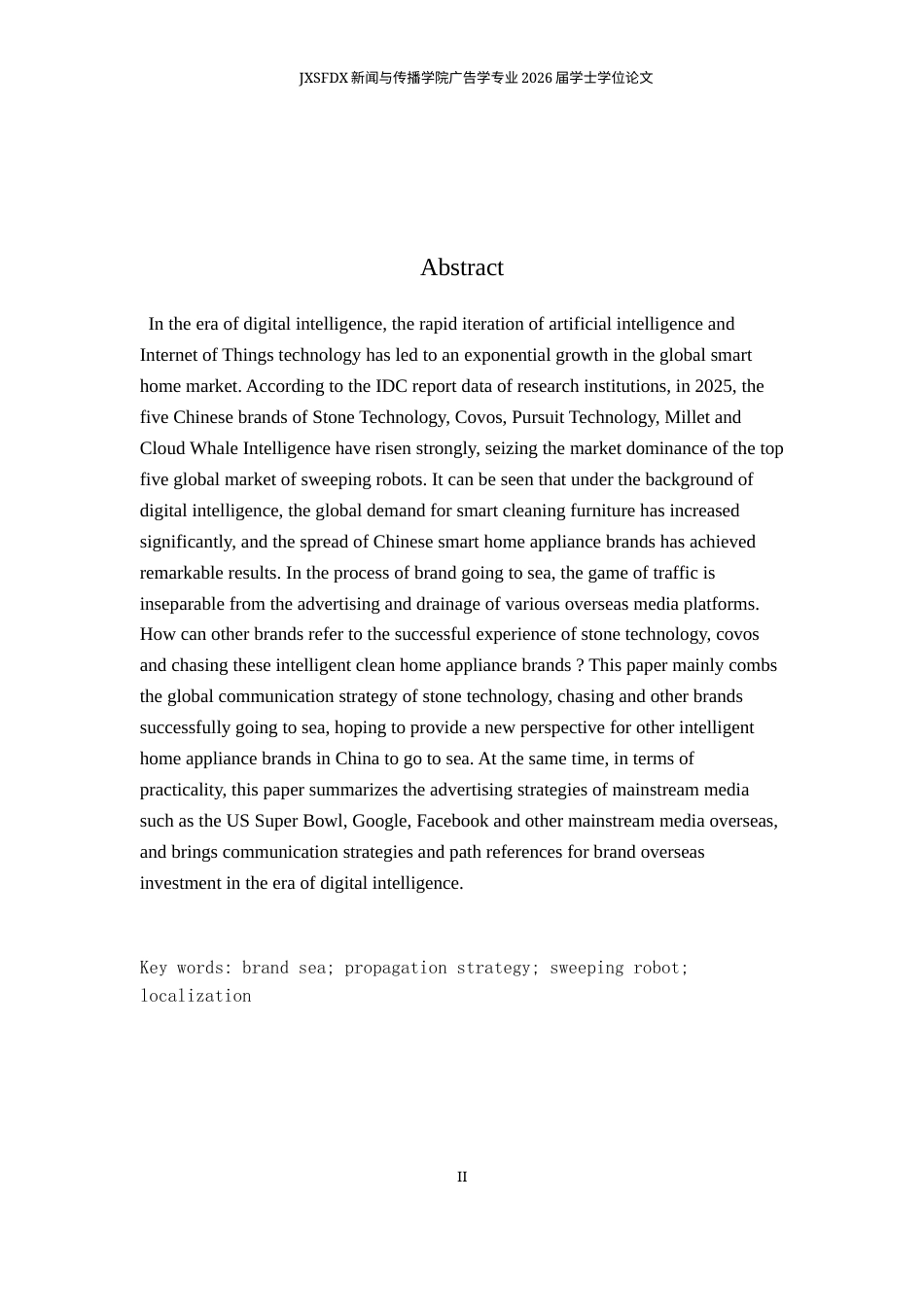 JXSFDX新闻与传播学院广告学专业2026届学士学位论文

Abstract

In the era of digital intelligence, the rapid iteration of artificial intelligence and Internet of Things technology has led to an exponential growth in the global smart home market. According to the IDC report data of research institutions, in 2025, the five Chinese brands of Stone Technology, Covos, Pursuit Technology, Millet and Cloud Whale Intelligence have risen strongly, seizing the market dominance of the top five global market of sweeping robots. It can be seen that under the background of digital intelligence, the global demand for smart cleaning furniture has increased significantly, and the spread of Chinese smart home appliance brands has achieved remarkable results. In the process of brand going to sea, the game of traffic is inseparable from the advertising and drainage of various overseas media platforms. How can other brands refer to the successful experience of stone technology, covos and chasing these intelligent clean home appliance brands ? This paper mainly combs the global communication strategy of stone technology, chasing and other brands successfully going to sea, hoping to provide a new perspective for other intelligent home appliance brands in China to go to sea. At the same time, in terms of practicality, this paper summarizes the advertising strategies of mainstream media such as the US Super Bowl, Google, Facebook and other mainstream media overseas, and brings communication strategies and path references for brand overseas investment in the era of digital intelligence.

Key words: brand sea; propagation strategy; sweeping robot; localization

II